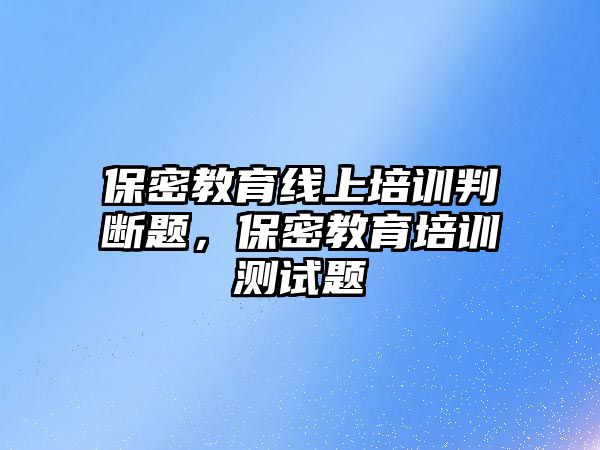 保密教育线上培训判断题，保密教育培训测试题